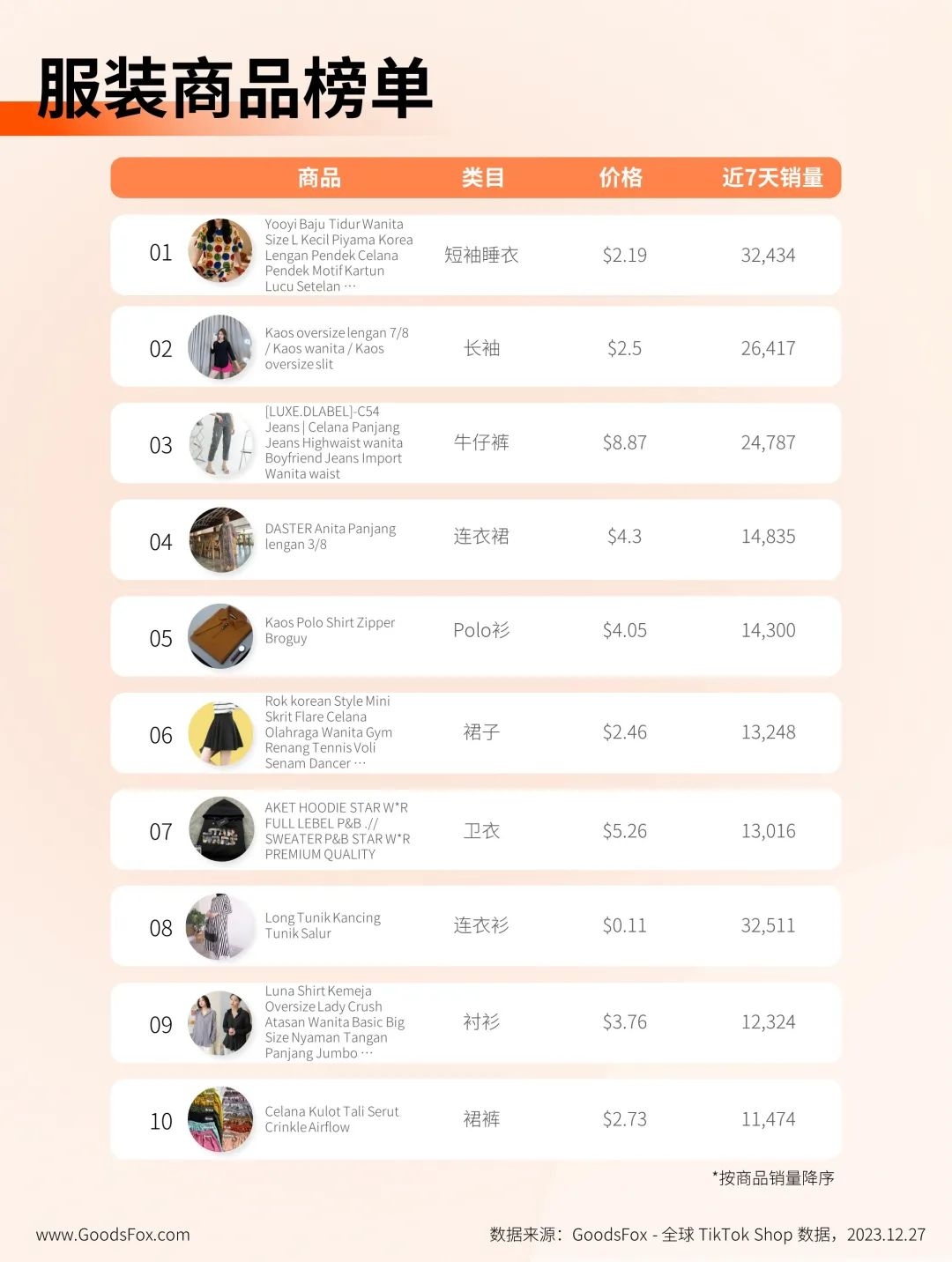 服装商品榜单

| | 商品 | 类目 | 价格 | 近7天销量 |
|---|---|---|---|---|
| 01 | Yooyi Baju Tidur Wanita Size L Kecil Piyama Korea Lengan Pendek Celana Pendek Motif Kartun Lucu Setelan ··· | 短袖睡衣 | \$2.19 | 32,434 |
| 02 | Kaos oversize lengan 7/8 / Kaos wanita / Kaos oversize slit | 长袖 | \$2.5 | 26,417 |
| 03 | [LUXE.DLABEL]-C54 Jeans \| Celana Panjang Jeans Highwaist wanita Boyfriend Jeans Import Wanita waist | 牛仔裤 | \$8.87 | 24,787 |
| 04 | DASTER Anita Panjang lengan 3/8 | 连衣裙 | \$4.3 | 14,835 |
| 05 | Kaos Polo Shirt Zipper Broguy | Polo衫 | \$4.05 | 14,300 |
| 06 | Rok korean Style Mini Skrit Flare Celana Olahraga Wanita Gym Renang Tennis Voli Senam Dancer ··· | 裙子 | \$2.46 | 13,248 |
| 07 | AKET HOODIE STAR W*R FULL LEBEL P&B .// SWEATER P&B STAR W*R PREMIUM QUALITY | 卫衣 | \$5.26 | 13,016 |
| 08 | Long Tunik Kancing Tunik Salur | 连衣衫 | \$0.11 | 32,511 |
| 09 | Luna Shirt Kemeja Oversize Lady Crush Atasan Wanita Basic Big Size Nyaman Tangan Panjang Jumbo ··· | 衬衫 | \$3.76 | 12,324 |
| 10 | Celana Kulot Tali Serut Crinkle Airflow | 裙裤 | \$2.73 | 11,474 |

*按商品销量降序

www.GoodsFox.com

数据来源：GoodsFox - 全球 TikTok Shop 数据，2023.12.27